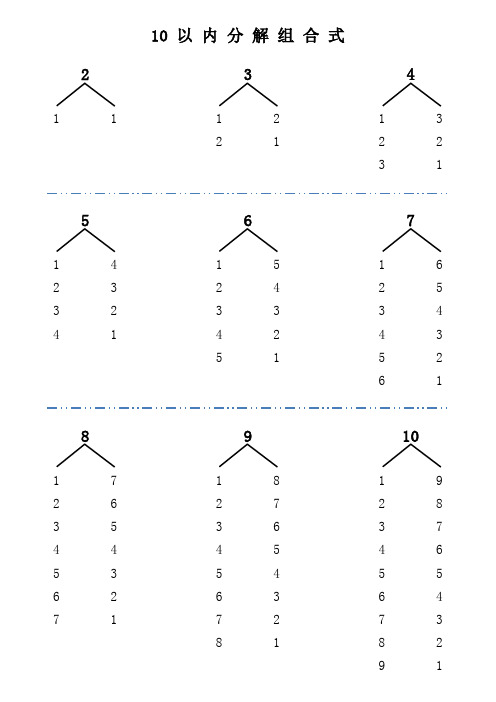 10 以 内 分 解 组 合 式

2
1 1

3
1 2
2 1

4
1 3
2 2
3 1

5
1 4
2 3
3 2
4 1

6
1 5
2 4
3 3
4 2
5 1

7
1 6
2 5
3 4
4 3
5 2
6 1

8
1 7
2 6
3 5
4 4
5 3
6 2
7 1

9
1 8
2 7
3 6
4 5
5 4
6 3
7 2
8 1

10
1 9
2 8
3 7
4 6
5 5
6 4
7 3
8 2
9 1